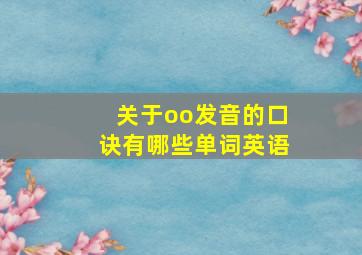 关于oo发音的口诀有哪些单词英语